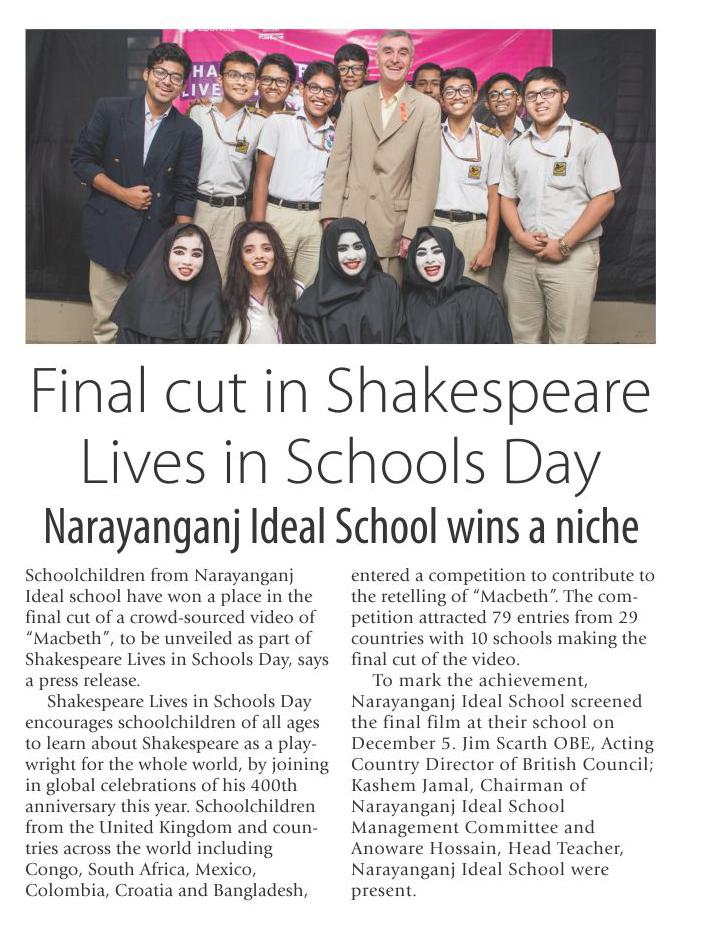 Final cut in Shakespeare Lives in Schools Day

Narayanganj Ideal School wins a niche

Schoolchildren from Narayanganj Ideal school have won a place in the final cut of a crowd-sourced video of "Macbeth", to be unveiled as part of Shakespeare Lives in Schools Day, says a press release.

Shakespeare Lives in Schools Day encourages schoolchildren of all ages to learn about Shakespeare as a playwright for the whole world, by joining in global celebrations of his 400th anniversary this year. Schoolchildren from the United Kingdom and countries across the world including Congo, South Africa, Mexico, Colombia, Croatia and Bangladesh, entered a competition to contribute to the retelling of "Macbeth". The competition attracted 79 entries from 29 countries with 10 schools making the final cut of the video.

To mark the achievement, Narayanganj Ideal School screened the final film at their school on December 5. Jim Scarth OBE, Acting Country Director of British Council; Kashem Jamal, Chairman of Narayanganj Ideal School Management Committee and Anoware Hossain, Head Teacher, Narayanganj Ideal School were present.